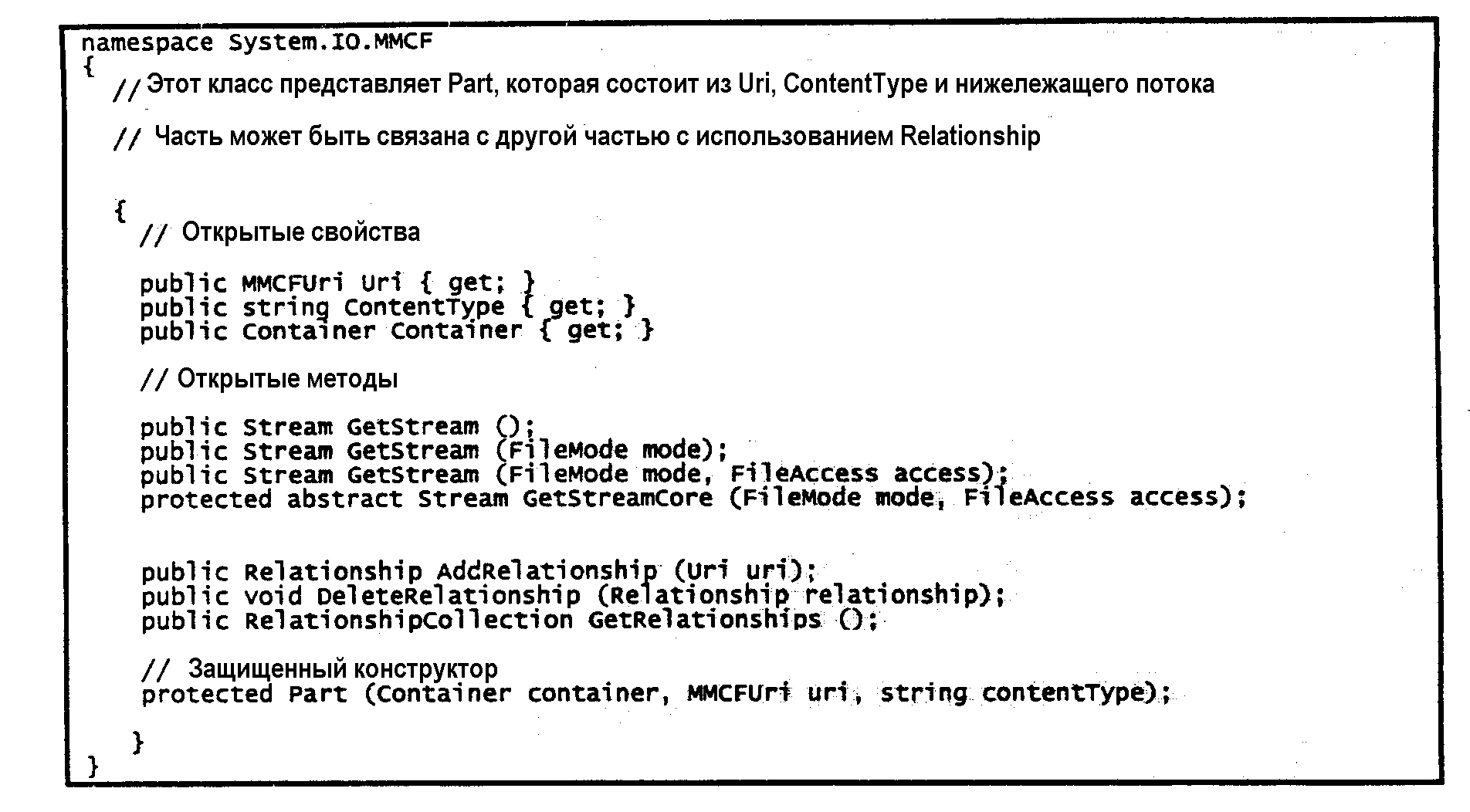 namespace System.IO.MMCF
{
// Этот класс представляет Part, которая состоит из Uri, ContentType и нижележащего потока

// Часть может быть связана с другой частью с использованием Relationship

{
// Открытые свойства

public MMCFUri Uri { get; }
public string ContentType { get; }
public Container Container { get; }

// Открытые методы

public Stream GetStream ();
public Stream GetStream (FileMode mode);
public Stream GetStream (FileMode mode, FileAccess access);
protected abstract Stream GetStreamCore (FileMode mode, FileAccess access);

public Relationship AddRelationship (Uri uri);
public void DeleteRelationship (Relationship relationship);
public RelationshipCollection GetRelationships ();

// Защищенный конструктор
protected Part (Container container, MMCFUri uri, string contentType);

}
}